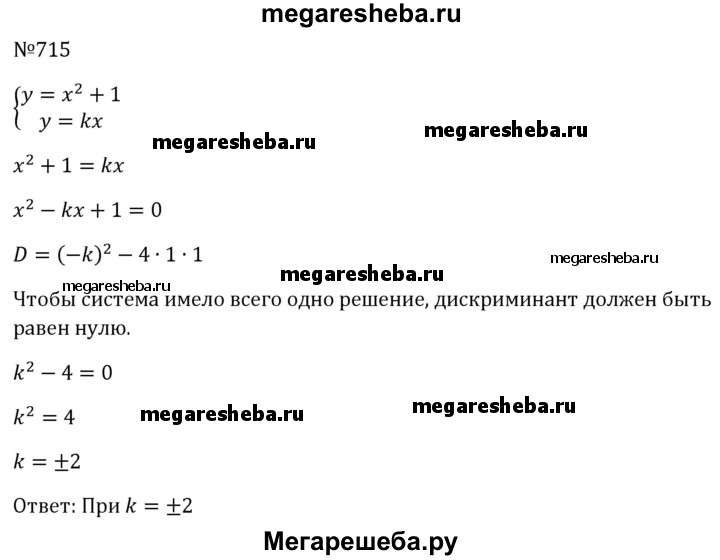 megaresheba.ru

№715

$\begin{cases} y = x^2 + 1 \\ y = kx \end{cases}$

megaresheba.ru megaresheba.ru

$x^2 + 1 = kx$

$x^2 - kx + 1 = 0$

$D = (-k)^2 - 4 \cdot 1 \cdot 1$

megaresheba.ru

megaresheba.ru

megaresheba.ru

Чтобы система имело всего одно решение, дискриминант должен быть равен нулю.

$k^2 - 4 = 0$

$k^2 = 4$

megaresheba.ru megaresheba.ru

$k = \pm 2$

Ответ: При $k = \pm 2$

Мегарешеба.ру